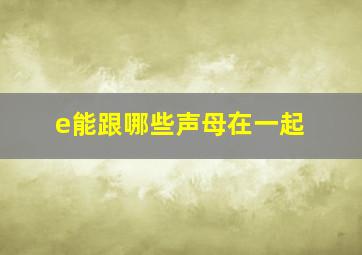 e能跟哪些声母在一起